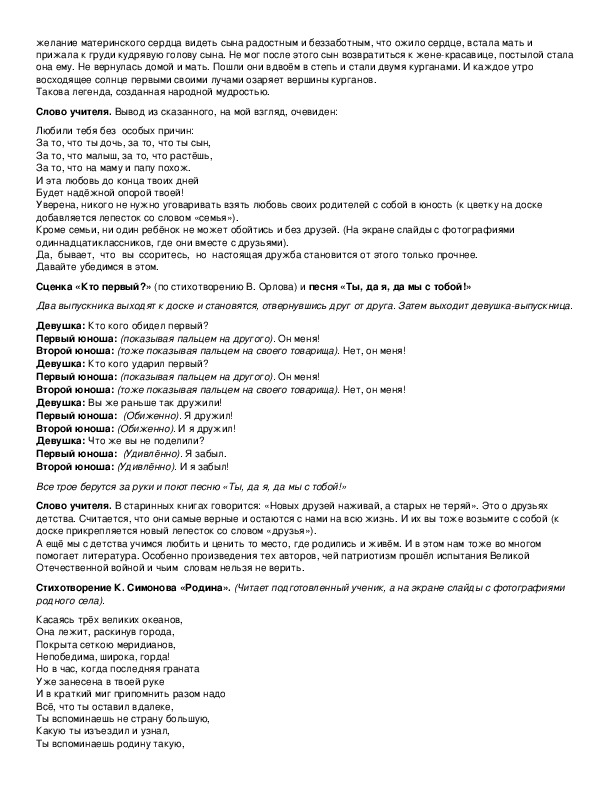 желание материнского сердца видеть сына радостным и беззаботным, что ожило сердце, встала мать и прижала к груди кудрявую голову сына. Не мог после этого сын возвратиться к жене-красавице, постылой стала она ему. Не вернулась домой и мать. Пошли они вдвоём в степь и стали двумя курганами. И каждое утро восходящее солнце первыми своими лучами озаряет вершины курганов.
Такова легенда, созданная народной мудростью.

Слово учителя. Вывод из сказанного, на мой взгляд, очевиден:

Любили тебя без особых причин:
За то, что ты дочь, за то, что ты сын,
За то, что малыш, за то, что растёшь,
За то, что на маму и папу похож.
И эта любовь до конца твоих дней
Будет надёжной опорой твоей!
Уверена, никого не нужно уговаривать взять любовь своих родителей с собой в юность (к цветку на доске добавляется лепесток со словом «семья»).
Кроме семьи, ни один ребёнок не может обойтись и без друзей. (На экране слайды с фотографиями одиннадцатиклассников, где они вместе с друзьями).
Да, бывает, что вы ссоритесь, но настоящая дружба становится от этого только прочнее.
Давайте убедимся в этом.

Сценка «Кто первый?» (по стихотворению В. Орлова) и песня «Ты, да я, да мы с тобой!»

Два выпускника выходят к доске и становятся, отвернувшись друг от друга. Затем выходит девушка-выпускница.

Девушка: Кто кого обидел первый?
Первый юноша: (показывая пальцем на другого). Он меня!
Второй юноша: (тоже показывая пальцем на своего товарища). Нет, он меня!
Девушка: Кто кого ударил первый?
Первый юноша: (показывая пальцем на другого). Он меня!
Второй юноша: (тоже показывая пальцем на своего товарища). Нет, он меня!
Девушка: Вы же раньше так дружили!
Первый юноша: (Обиженно). Я дружил!
Второй юноша: (Обиженно). И я дружил!
Девушка: Что же вы не поделили?
Первый юноша: (Удивлённо). Я забыл.
Второй юноша: (Удивлённо). И я забыл!

Все трое берутся за руки и поют песню «Ты, да я, да мы с тобой!»

Слово учителя. В старинных книгах говорится: «Новых друзей наживай, а старых не теряй». Это о друзьях детства. Считается, что они самые верные и остаются с нами на всю жизнь. И их вы тоже возьмите с собой (к доске прикрепляется новый лепесток со словом «друзья»).
А ещё мы с детства учимся любить и ценить то место, где родились и живём. И в этом нам тоже во многом помогает литература. Особенно произведения тех авторов, чей патриотизм прошёл испытания Великой Отечественной войной и чьим словам нельзя не верить.

Стихотворение К. Симонова «Родина». (Читает подготовленный ученик, а на экране слайды с фотографиями родного села).

Касаясь трёх великих океанов,
Она лежит, раскинув города,
Покрыта сеткою меридианов,
Непобедима, широка, горда!
Но в час, когда последняя граната
Уже занесена в твоей руке
И в краткий миг припомнить разом надо
Всё, что ты оставил вдалеке,
Ты вспоминаешь не страну большую,
Какую ты изъездил и узнал,
Ты вспоминаешь родину такую,